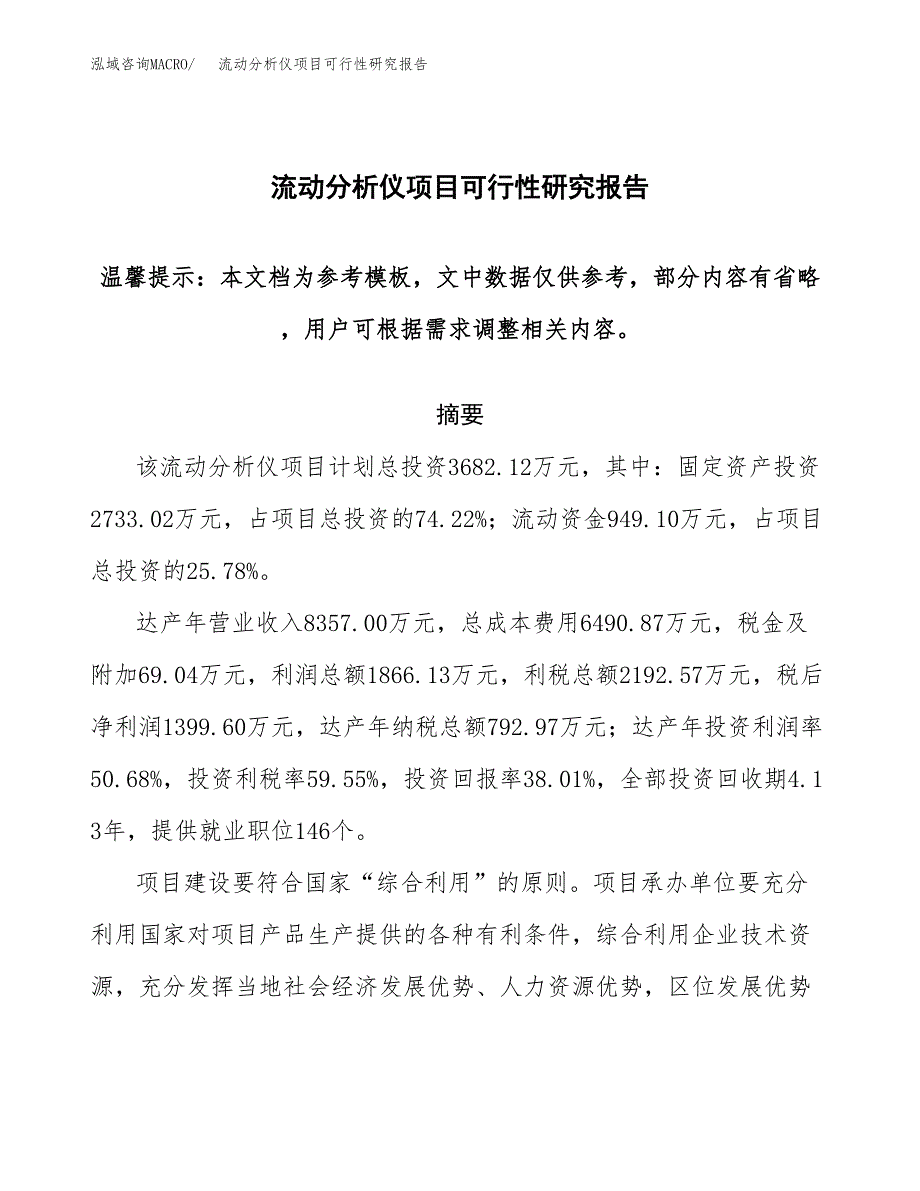 泓域咨询MACRO/　流动分析仪项目可行性研究报告

流动分析仪项目可行性研究报告

温馨提示：本文档为参考模板，文中数据仅供参考，部分内容有省略，用户可根据需求调整相关内容。

摘要

该流动分析仪项目计划总投资3682.12万元，其中：固定资产投资2733.02万元，占项目总投资的74.22%；流动资金949.10万元，占项目总投资的25.78%。

达产年营业收入8357.00万元，总成本费用6490.87万元，税金及附加69.04万元，利润总额1866.13万元，利税总额2192.57万元，税后净利润1399.60万元，达产年纳税总额792.97万元；达产年投资利润率50.68%，投资利税率59.55%，投资回报率38.01%，全部投资回收期4.13年，提供就业职位146个。

项目建设要符合国家“综合利用”的原则。项目承办单位要充分利用国家对项目产品生产提供的各种有利条件，综合利用企业技术资源，充分发挥当地社会经济发展优势、人力资源优势，区位发展优势